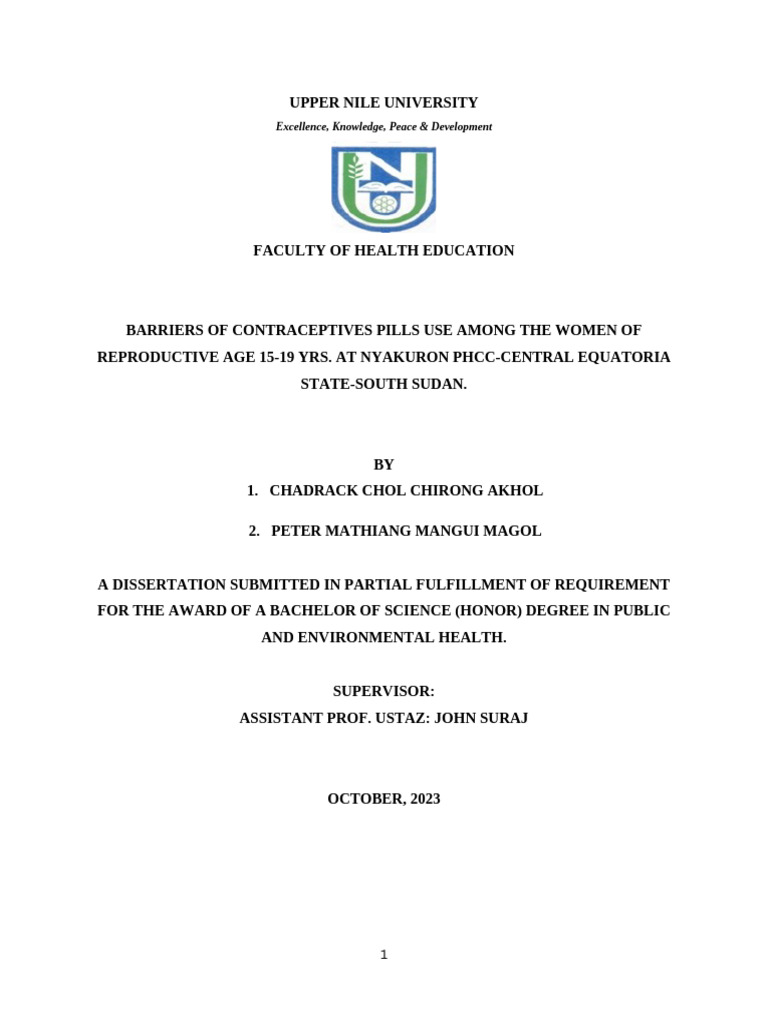 UPPER NILE UNIVERSITY
Excellence, Knowledge, Peace & Development

FACULTY OF HEALTH EDUCATION

BARRIERS OF CONTRACEPTIVES PILLS USE AMONG THE WOMEN OF REPRODUCTIVE AGE 15-19 YRS. AT NYAKURON PHCC-CENTRAL EQUATORIA STATE-SOUTH SUDAN.

BY
1. CHADRACK CHOL CHIRONG AKHOL
2. PETER MATHIANG MANGUI MAGOL

A DISSERTATION SUBMITTED IN PARTIAL FULFILLMENT OF REQUIREMENT FOR THE AWARD OF A BACHELOR OF SCIENCE (HONOR) DEGREE IN PUBLIC AND ENVIRONMENTAL HEALTH.

SUPERVISOR:
ASSISTANT PROF. USTAZ: JOHN SURAJ

OCTOBER, 2023

1